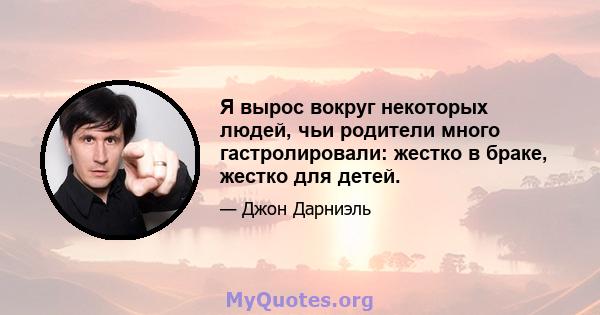 Я вырос вокруг некоторых людей, чьи родители много гастролировали: жестко в браке, жестко для детей.

— Джон Дарниэль

MyQuotes.org